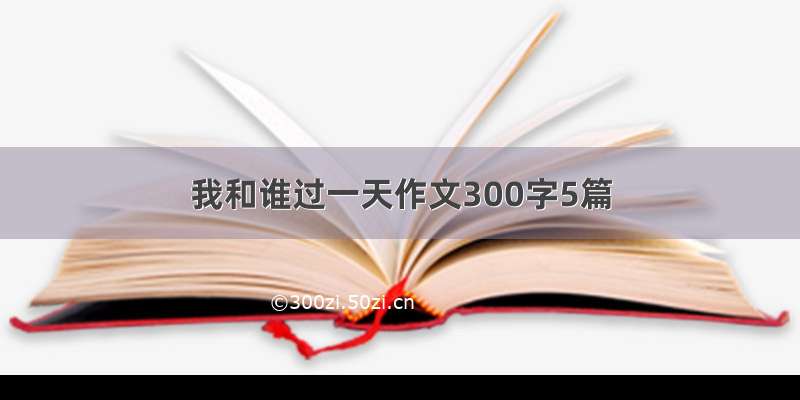 我和谁过一天作文300字5篇

©300zi.50zi.cn